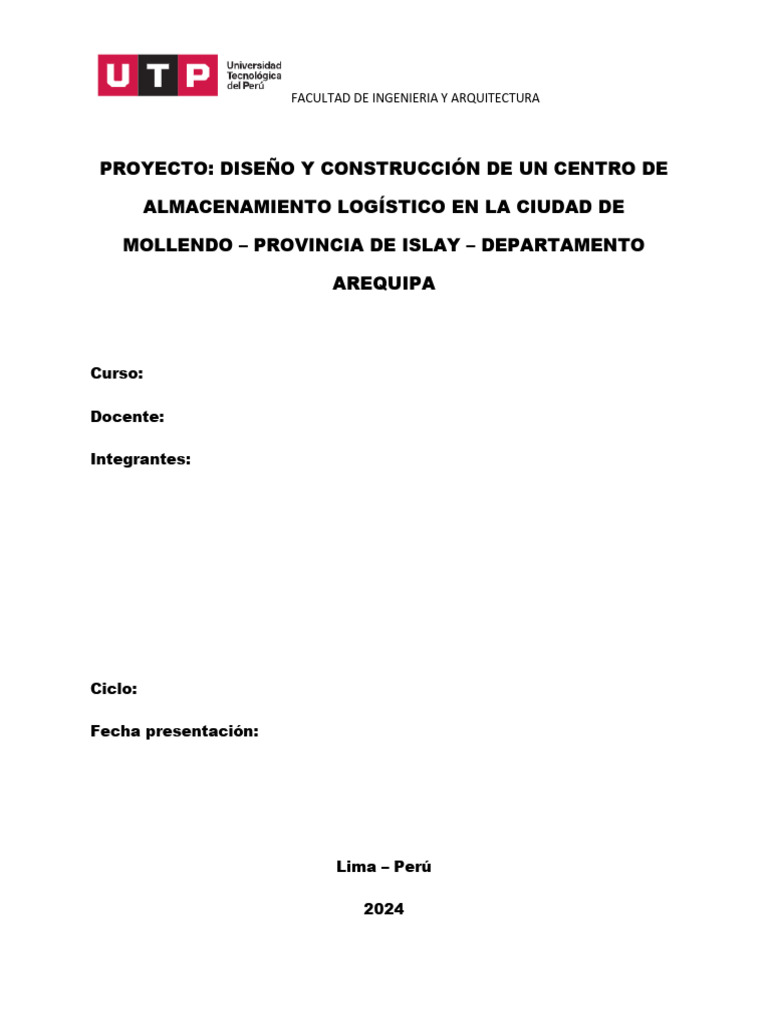 UTP Universidad Tecnológica del Perú

FACULTAD DE INGENIERIA Y ARQUITECTURA

PROYECTO: DISEÑO Y CONSTRUCCIÓN DE UN CENTRO DE ALMACENAMIENTO LOGÍSTICO EN LA CIUDAD DE MOLLENDO – PROVINCIA DE ISLAY – DEPARTAMENTO AREQUIPA

Curso:

Docente:

Integrantes:

Ciclo:

Fecha presentación:

Lima – Perú

2024